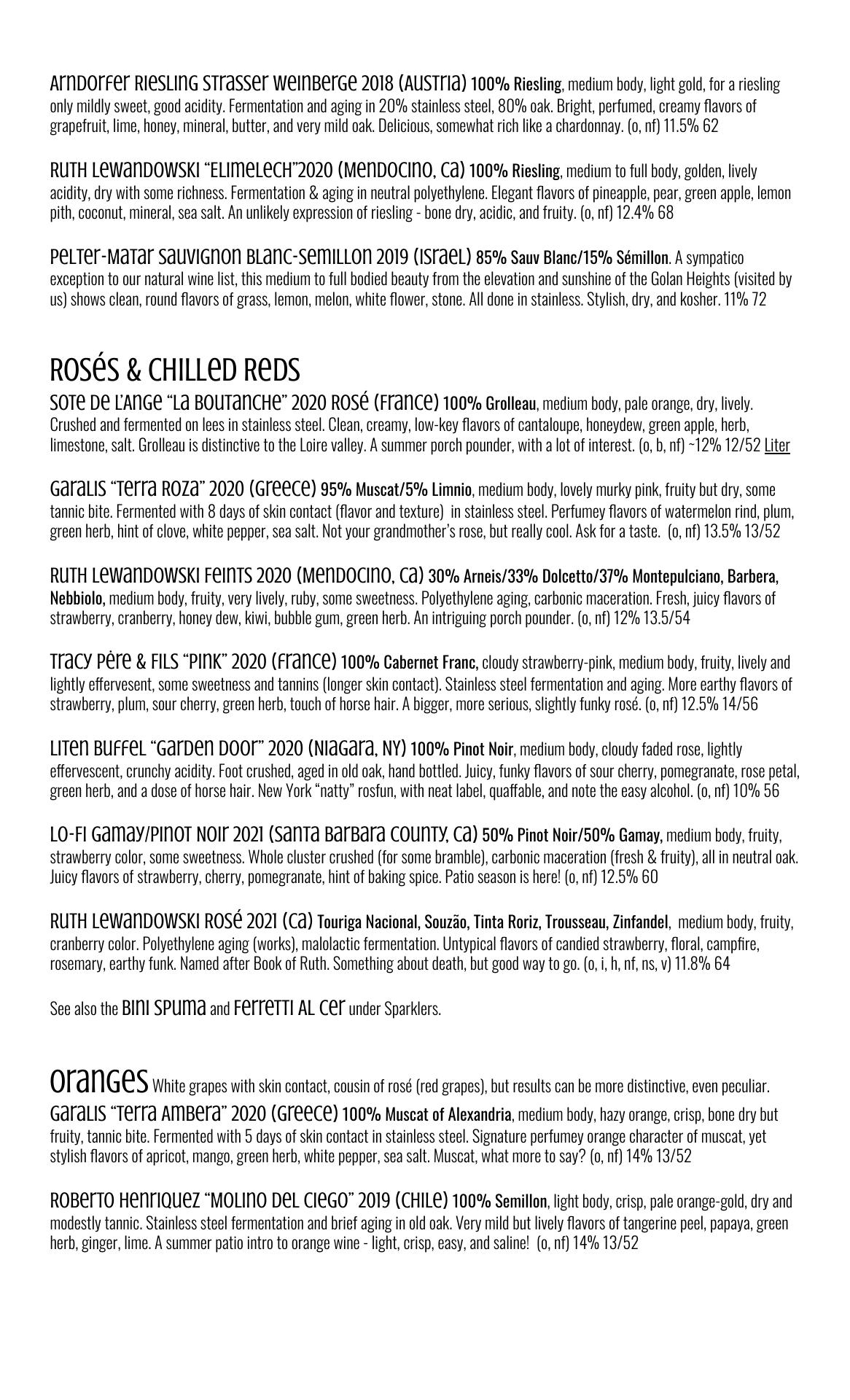 Arndorfer Riesling Strasser Weinberge 2018 (Austria) 100% Riesling, medium body, light gold, for a riesling only mildly sweet, good acidity. Fermentation and aging in 20% stainless steel, 80% oak. Bright, perfumed, creamy flavors of grapefruit, lime, honey, mineral, butter, and very mild oak. Delicious, somewhat rich like a chardonnay. (o, nf) 11.5% 62

Ruth Lewandowski "Elimelech"2020 (Mendocino, CA) 100% Riesling, medium to full body, golden, lively acidity, dry with some richness. Fermentation & aging in neutral polyethylene. Elegant flavors of pineapple, pear, green apple, lemon pith, coconut, mineral, sea salt. An unlikely expression of riesling - bone dry, acidic, and fruity. (o, nf) 12.4% 68

Pelter-Matar Sauvignon Blanc-Semillon 2019 (Israel) 85% Sauv Blanc/15% Sémillon. A sympatico exception to our natural wine list, this medium to full bodied beauty from the elevation and sunshine of the Golan Heights (visited by us) shows clean, round flavors of grass, lemon, melon, white flower, stone. All done in stainless. Stylish, dry, and kosher. 11% 72

Rosés & Chilled Reds
Sote de L'Ange "La Boutanche" 2020 Rosé (France) 100% Grolleau, medium body, pale orange, dry, lively. Crushed and fermented on lees in stainless steel. Clean, creamy, low-key flavors of cantaloupe, honeydew, green apple, herb, limestone, salt. Grolleau is distinctive to the Loire valley. A summer porch pounder, with a lot of interest. (o, b, nf) ~12% 12/52 Liter

Garalis "Terra Roza" 2020 (Greece) 95% Muscat/5% Limnio, medium body, lovely murky pink, fruity but dry, some tannic bite. Fermented with 8 days of skin contact (flavor and texture) in stainless steel. Perfumey flavors of watermelon rind, plum, green herb, hint of clove, white pepper, sea salt. Not your grandmother's rose, but really cool. Ask for a taste. (o, nf) 13.5% 13/52

Ruth Lewandowski Feints 2020 (Mendocino, CA) 30% Arneis/33% Dolcetto/37% Montepulciano, Barbera, Nebbiolo, medium body, fruity, very lively, ruby, some sweetness. Polyethylene aging, carbonic maceration. Fresh, juicy flavors of strawberry, cranberry, honey dew, kiwi, bubble gum, green herb. An intriguing porch pounder. (o, nf) 12% 13.5/54

Tracy Père & Fils "Pink" 2020 (France) 100% Cabernet Franc, cloudy strawberry-pink, medium body, fruity, lively and lightly effervesent, some sweetness and tannins (longer skin contact). Stainless steel fermentation and aging. More earthy flavors of strawberry, plum, sour cherry, green herb, touch of horse hair. A bigger, more serious, slightly funky rosé. (o, nf) 12.5% 14/56

Liten Buffel "Garden Door" 2020 (Niagara, NY) 100% Pinot Noir, medium body, cloudy faded rose, lightly effervescent, crunchy acidity. Foot crushed, aged in old oak, hand bottled. Juicy, funky flavors of sour cherry, pomegranate, rose petal, green herb, and a dose of horse hair. New York "natty" rosfun, with neat label, quaffable, and note the easy alcohol. (o, nf) 10% 56

Lo-Fi Gamay/Pinot Noir 2021 (Santa Barbara County, CA) 50% Pinot Noir/50% Gamay, medium body, fruity, strawberry color, some sweetness. Whole cluster crushed (for some bramble), carbonic maceration (fresh & fruity), all in neutral oak. Juicy flavors of strawberry, cherry, pomegranate, hint of baking spice. Patio season is here! (o, nf) 12.5% 60

Ruth Lewandowski Rosé 2021 (CA) Touriga Nacional, Souzão, Tinta Roriz, Trousseau, Zinfandel, medium body, fruity, cranberry color. Polyethylene aging (works), malolactic fermentation. Untypical flavors of candied strawberry, floral, campfire, rosemary, earthy funk. Named after Book of Ruth. Something about death, but good way to go. (o, i, h, nf, ns, v) 11.8% 64

See also the Bini Spuma and Ferretti Al Cer under Sparklers.

Oranges White grapes with skin contact, cousin of rosé (red grapes), but results can be more distinctive, even peculiar.
Garalis "Terra Ambera" 2020 (Greece) 100% Muscat of Alexandria, medium body, hazy orange, crisp, bone dry but fruity, tannic bite. Fermented with 5 days of skin contact in stainless steel. Signature perfumey orange character of muscat, yet stylish flavors of apricot, mango, green herb, white pepper, sea salt. Muscat, what more to say? (o, nf) 14% 13/52

Roberto Henriquez "Molino del Ciego" 2019 (Chile) 100% Semillon, light body, crisp, pale orange-gold, dry and modestly tannic. Stainless steel fermentation and brief aging in old oak. Very mild but lively flavors of tangerine peel, papaya, green herb, ginger, lime. A summer patio intro to orange wine - light, crisp, easy, and saline! (o, nf) 14% 13/52